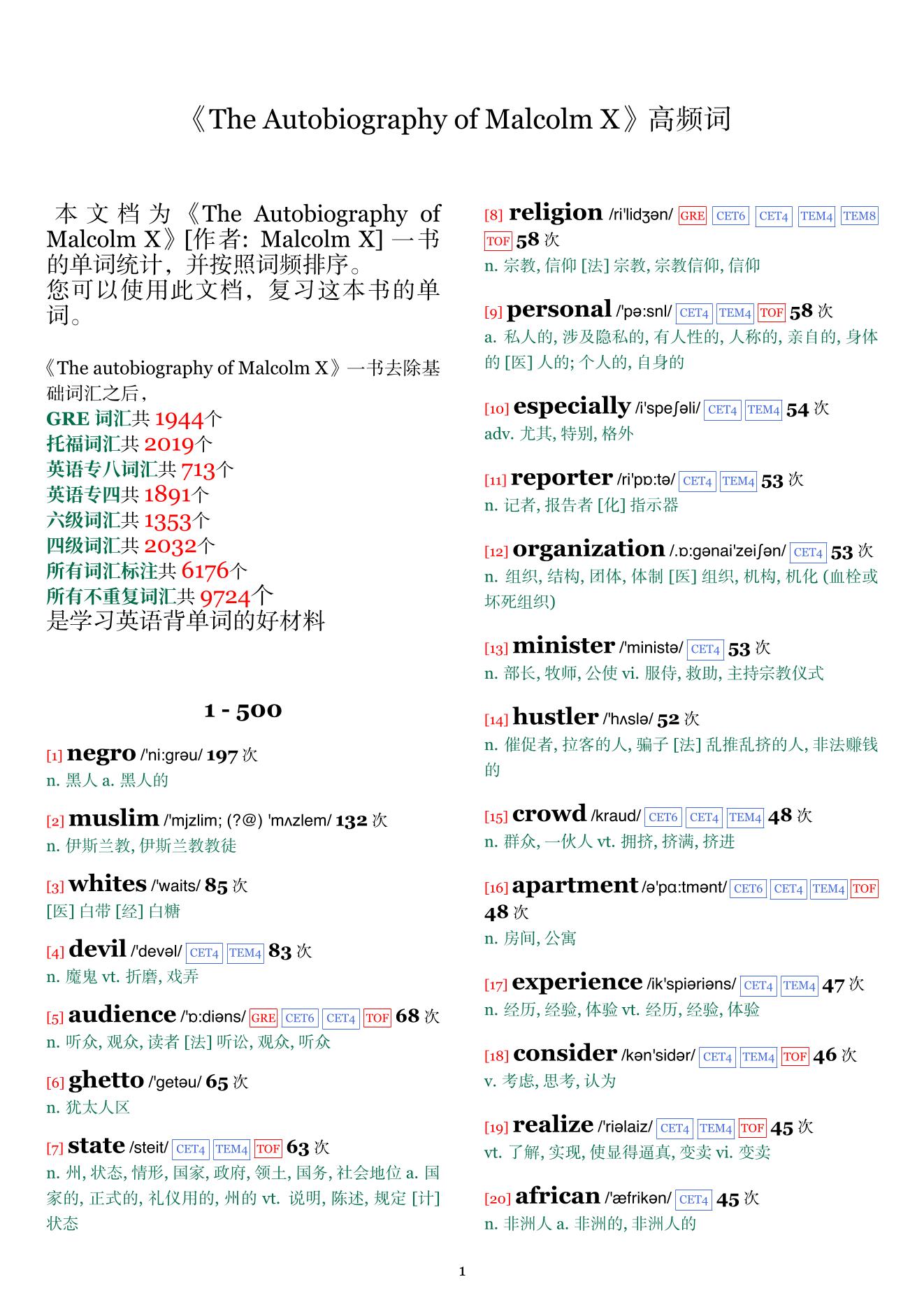 《The Autobiography of Malcolm X》高频词

本文档为《The Autobiography of Malcolm X》[作者: Malcolm X] 一书的单词统计，并按照词频排序。
您可以使用此文档，复习这本书的单词。

《The autobiography of Malcolm X》一书去除基础词汇之后，
GRE 词汇共 1944个
托福词汇共 2019个
英语专八词汇共 713个
英语专四共 1891个
六级词汇共 1353个
四级词汇共 2032个
所有词汇标注共 6176个
所有不重复词汇共 9724个
是学习英语背单词的好材料

1 - 500

[1] negro /'ni:grəu/ 197 次
n. 黑人 a. 黑人的

[2] muslim /'mjzlim; (?@) 'mʌzlem/ 132 次
n. 伊斯兰教, 伊斯兰教教徒

[3] whites /'waits/ 85 次
[医] 白带 [经] 白糖

[4] devil /'devəl/ CET4 TEM4 83 次
n. 魔鬼 vt. 折磨, 戏弄

[5] audience /'ɒ:diəns/ GRE CET6 CET4 TOF 68 次
n. 听众, 观众, 读者 [法] 听讼, 观众, 听众

[6] ghetto /'getəu/ 65 次
n. 犹太人区

[7] state /steit/ CET4 TEM4 TOF 63 次
n. 州, 状态, 情形, 国家, 政府, 领土, 国务, 社会地位 a. 国家的, 正式的, 礼仪用的, 州的 vt. 说明, 陈述, 规定 [计] 状态

[8] religion /ri'lidʒən/ GRE CET6 CET4 TEM4 TEM8 TOF 58 次
n. 宗教, 信仰 [法] 宗教, 宗教信仰, 信仰

[9] personal /'pə:snl/ CET4 TEM4 TOF 58 次
a. 私人的, 涉及隐私的, 有人性的, 人称的, 亲自的, 身体的 [医] 人的; 个人的, 自身的

[10] especially /i'speʃəli/ CET4 TEM4 54 次
adv. 尤其, 特别, 格外

[11] reporter /ri'pɒ:tə/ CET4 TEM4 53 次
n. 记者, 报告者 [化] 指示器

[12] organization /.ɒ:gənai'zeiʃən/ CET4 53 次
n. 组织, 结构, 团体, 体制 [医] 组织, 机构, 机化 (血栓或坏死组织)

[13] minister /'ministə/ CET4 53 次
n. 部长, 牧师, 公使 vi. 服侍, 救助, 主持宗教仪式

[14] hustler /'hʌslə/ 52 次
n. 催促者, 拉客的人, 骗子 [法] 乱推乱挤的人, 非法赚钱的

[15] crowd /kraud/ CET6 CET4 TEM4 48 次
n. 群众, 一伙人 vt. 拥挤, 挤满, 挤进

[16] apartment /ə'pɑ:tmənt/ CET6 CET4 TEM4 TOF 48 次
n. 房间, 公寓

[17] experience /ik'spiəriəns/ CET4 TEM4 47 次
n. 经历, 经验, 体验 vt. 经历, 经验, 体验

[18] consider /kən'sidər/ CET4 TEM4 TOF 46 次
v. 考虑, 思考, 认为

[19] realize /'riəlaiz/ CET4 TEM4 TOF 45 次
vt. 了解, 实现, 使显得逼真, 变卖 vi. 变卖

[20] african /'æfrikən/ CET4 45 次
n. 非洲人 a. 非洲的, 非洲人的

1